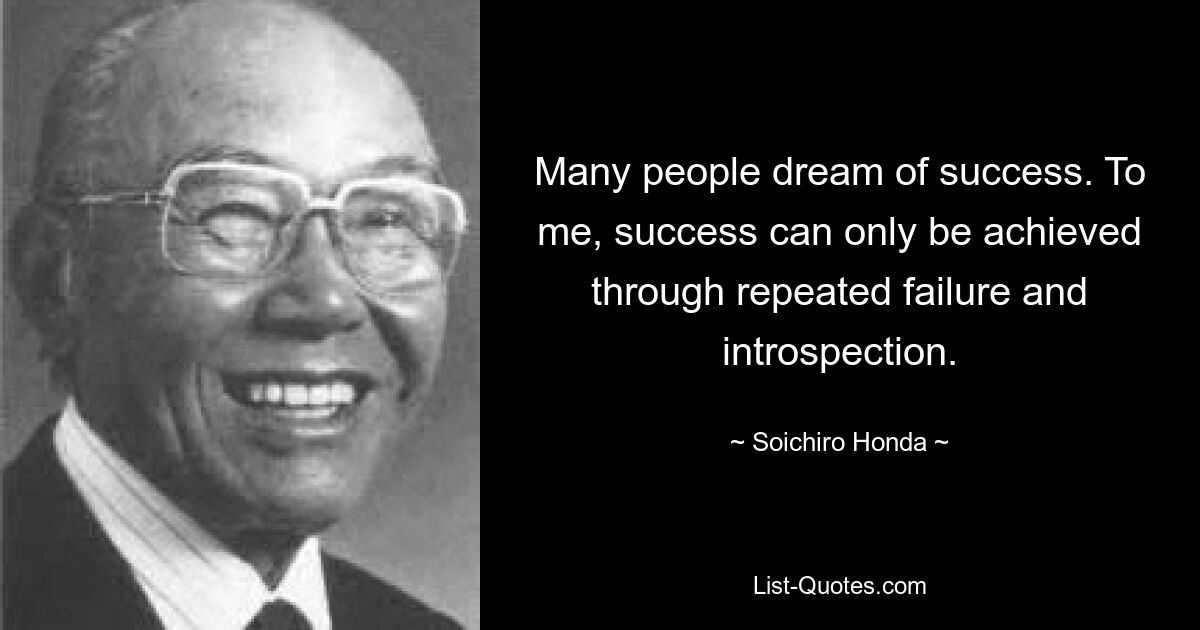 Many people dream of success. To me, success can only be achieved through repeated failure and introspection.

~ Soichiro Honda ~

List-Quotes.com